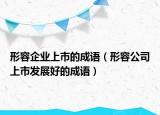 形容企业上市的成语（形容公司上市发展好的成语）